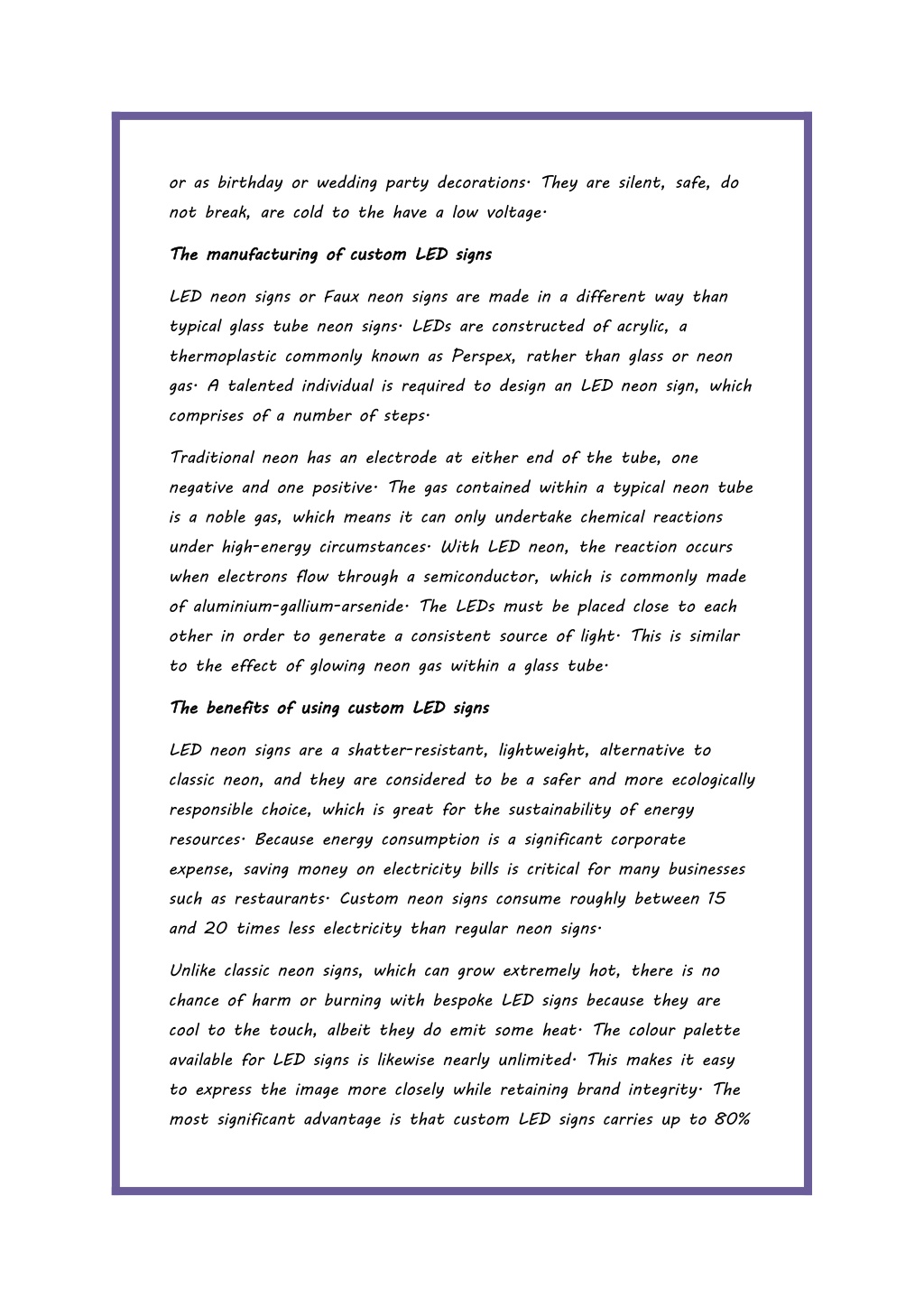 or as birthday or wedding party decorations. They are silent, safe, do not break, are cold to the have a low voltage.

The manufacturing of custom LED signs

LED neon signs or Faux neon signs are made in a different way than typical glass tube neon signs. LEDs are constructed of acrylic, a thermoplastic commonly known as Perspex, rather than glass or neon gas. A talented individual is required to design an LED neon sign, which comprises of a number of steps.

Traditional neon has an electrode at either end of the tube, one negative and one positive. The gas contained within a typical neon tube is a noble gas, which means it can only undertake chemical reactions under high-energy circumstances. With LED neon, the reaction occurs when electrons flow through a semiconductor, which is commonly made of aluminium-gallium-arsenide. The LEDs must be placed close to each other in order to generate a consistent source of light. This is similar to the effect of glowing neon gas within a glass tube.

The benefits of using custom LED signs

LED neon signs are a shatter-resistant, lightweight, alternative to classic neon, and they are considered to be a safer and more ecologically responsible choice, which is great for the sustainability of energy resources. Because energy consumption is a significant corporate expense, saving money on electricity bills is critical for many businesses such as restaurants. Custom neon signs consume roughly between 15 and 20 times less electricity than regular neon signs.

Unlike classic neon signs, which can grow extremely hot, there is no chance of harm or burning with bespoke LED signs because they are cool to the touch, albeit they do emit some heat. The colour palette available for LED signs is likewise nearly unlimited. This makes it easy to express the image more closely while retaining brand integrity. The most significant advantage is that custom LED signs carries up to 80%